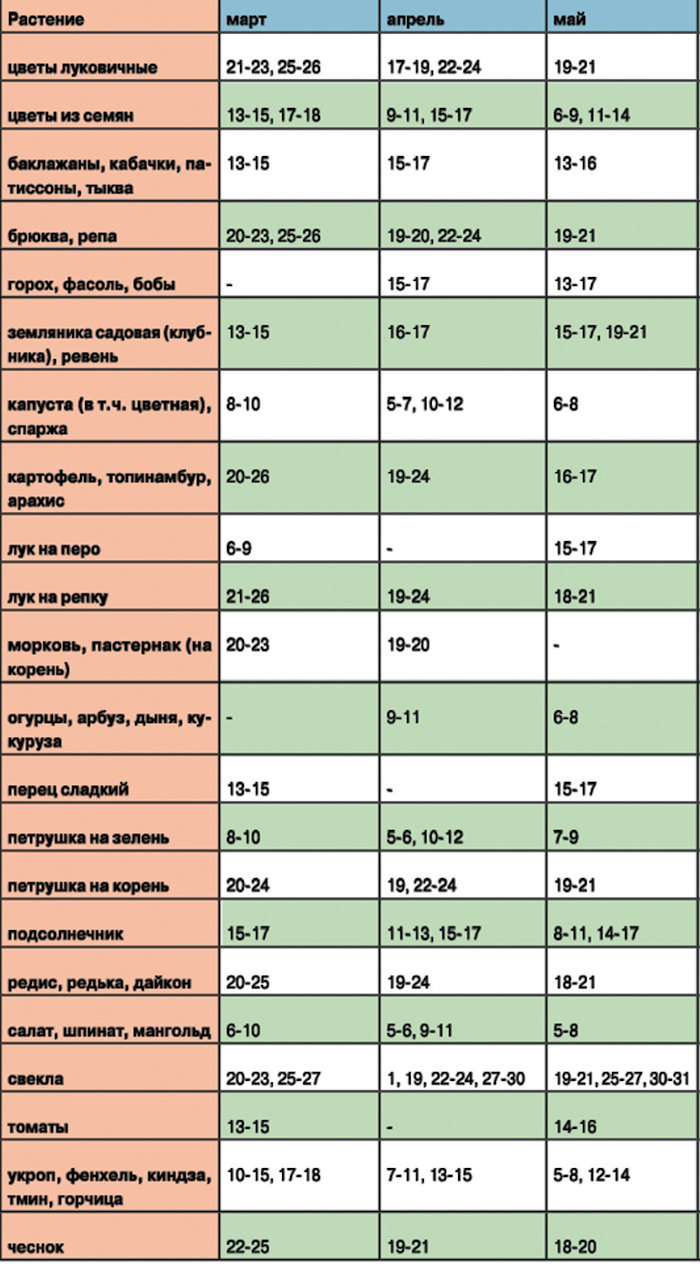 | Растение | март | апрель | май |
|---|---|---|---|
| цветы луковичные | 21-23, 25-26 | 17-19, 22-24 | 19-21 |
| цветы из семян | 13-15, 17-18 | 9-11, 15-17 | 6-9, 11-14 |
| баклажаны, кабачки, патиссоны, тыква | 13-15 | 15-17 | 13-16 |
| брюква, репа | 20-23, 25-26 | 19-20, 22-24 | 19-21 |
| горох, фасоль, бобы | - | 15-17 | 13-17 |
| земляника садовая (клубника), ревень | 13-15 | 16-17 | 15-17, 19-21 |
| капуста (в т.ч. цветная), спаржа | 8-10 | 5-7, 10-12 | 6-8 |
| картофель, топинамбур, арахис | 20-26 | 19-24 | 16-17 |
| лук на перо | 6-9 | - | 15-17 |
| лук на репку | 21-26 | 19-24 | 18-21 |
| морковь, пастернак (на корень) | 20-23 | 19-20 | - |
| огурцы, арбуз, дыня, кукуруза | - | 9-11 | 6-8 |
| перец сладкий | 13-15 | - | 15-17 |
| петрушка на зелень | 8-10 | 5-6, 10-12 | 7-9 |
| петрушка на корень | 20-24 | 19, 22-24 | 19-21 |
| подсолнечник | 15-17 | 11-13, 15-17 | 8-11, 14-17 |
| редис, редька, дайкон | 20-25 | 19-24 | 18-21 |
| салат, шпинат, мангольд | 6-10 | 5-6, 9-11 | 5-8 |
| свекла | 20-23, 25-27 | 1, 19, 22-24, 27-30 | 19-21, 25-27, 30-31 |
| томаты | 13-15 | - | 14-16 |
| укроп, фенхель, киндза, тмин, горчица | 10-15, 17-18 | 7-11, 13-15 | 5-8, 12-14 |
| чеснок | 22-25 | 19-21 | 18-20 |